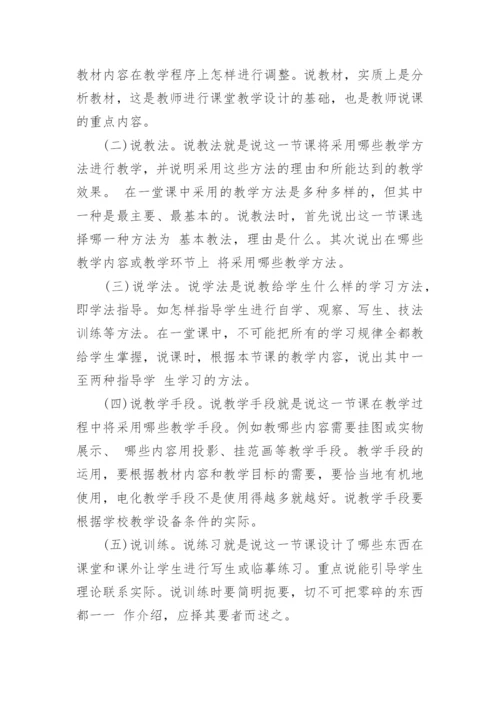 教材内容在教学程序上怎样进行调整。说教材，实质上是分析教材，这是教师进行课堂教学设计的基础，也是教师说课的重点内容。

(二)说教法。说教法就是说这一节课将采用哪些教学方法进行教学，并说明采用这些方法的理由和所能达到的教学效果。 在一堂课中采用的教学方法是多种多样的，但其中一种是最主要、最基本的。说教法时，首先说出这一节课选择哪一种方法为 基本教法，理由是什么。其次说出在哪些教学内容或教学环节上 将采用哪些教学方法。

(三)说学法。说学法是说教给学生什么样的学习方法，即学法指导。如怎样指导学生进行自学、观察、写生、技法训练等方法。在一堂课中，不可能把所有的学习规律全都教给学生掌握，说课时，根据本节课的教学内容，说出其中一至两种指导学 生学习的方法。

(四)说教学手段。说教学手段就是说这一节课在教学过程中将采用哪些教学手段。例如教哪些内容需要挂图或实物展示、 哪些内容用投影、挂范画等教学手段。教学手段的运用，要根据教材内容和教学目标的需要，要恰当地有机地使用，电化教学手段不是使用得越多就越好。说教学手段要根据学校教学设备条件的实际。

(五)说训练。说练习就是说这一节课设计了哪些东西在课堂和课外让学生进行写生或临摹练习。重点说能引导学生理论联系实际。说训练时要简明扼要，切不可把零碎的东西都一一 作介绍，应择其要者而述之。